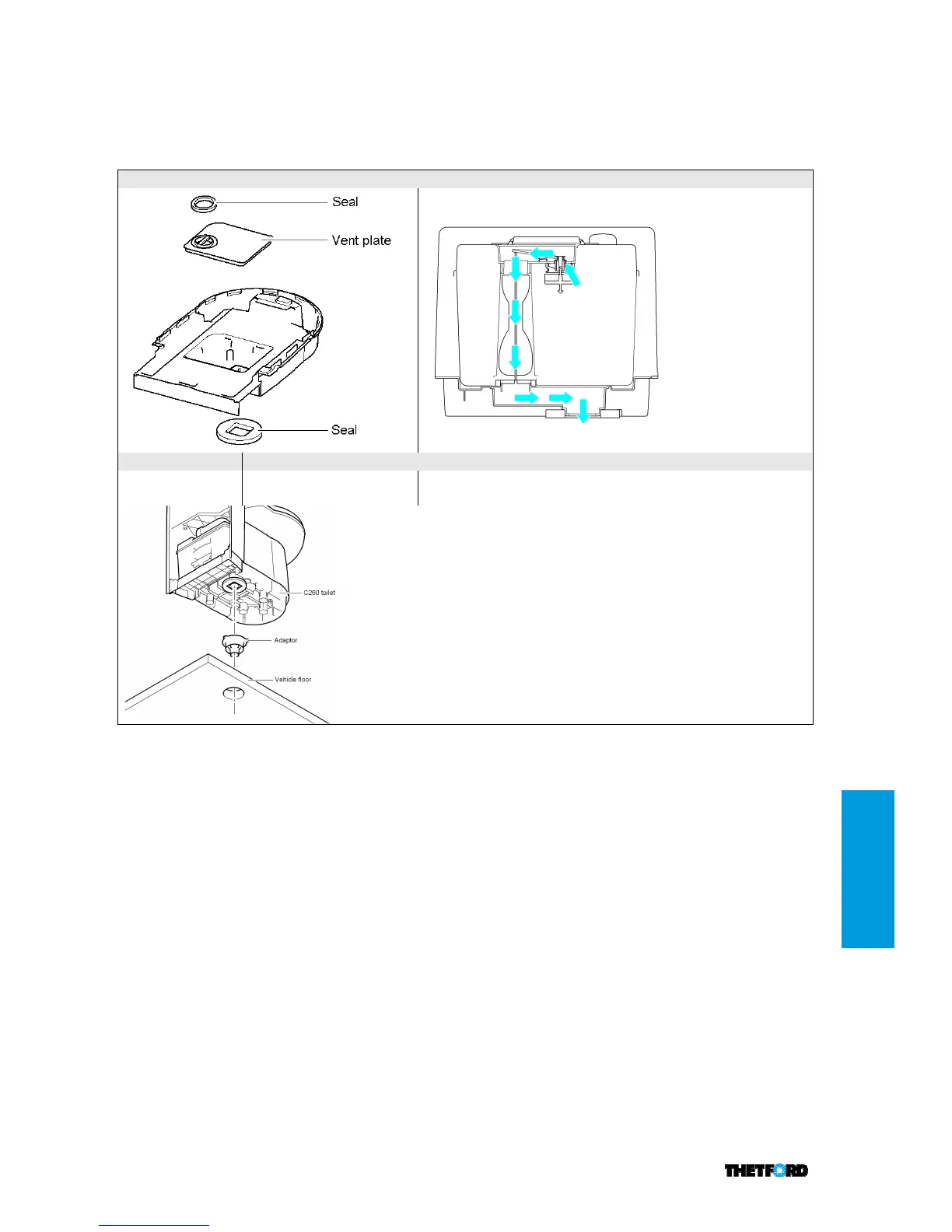 Seal

Vent plate

Seal

C260 toilet

Adaptor

Vehicle floor

THETFORD